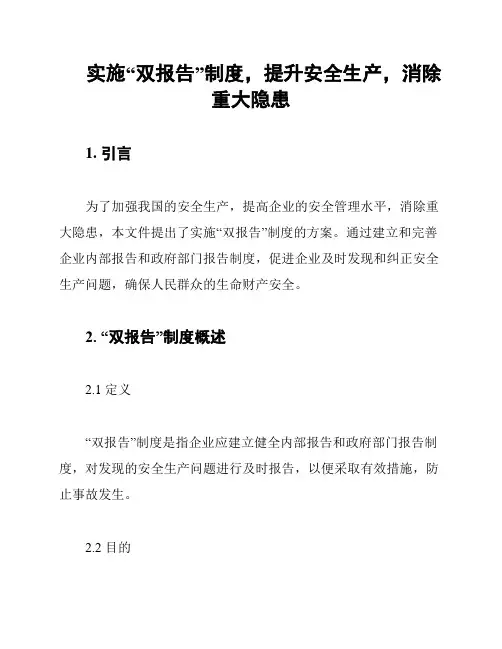 实施“双报告”制度，提升安全生产，消除重大隐患

1. 引言

为了加强我国的安全生产，提高企业的安全管理水平，消除重大隐患，本文件提出了实施“双报告”制度的方案。通过建立和完善企业内部报告和政府部门报告制度，促进企业及时发现和纠正安全生产问题，确保人民群众的生命财产安全。

2. “双报告”制度概述

2.1 定义

“双报告”制度是指企业应建立健全内部报告和政府部门报告制度，对发现的安全生产问题进行及时报告，以便采取有效措施，防止事故发生。

2.2 目的